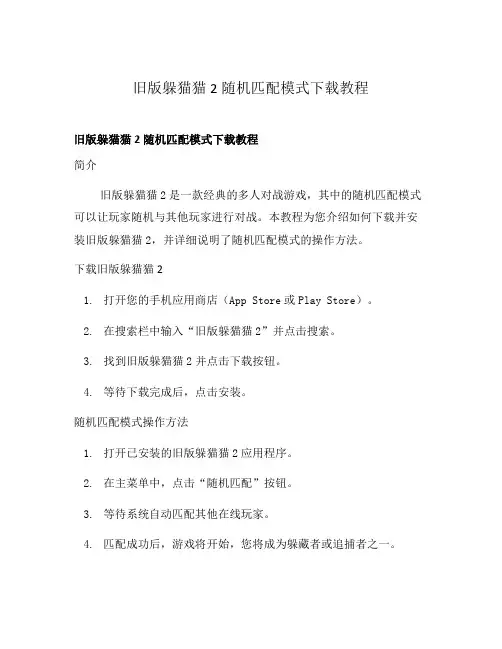 旧版躲猫猫 2 随机匹配模式下载教程

旧版躲猫猫 2 随机匹配模式下载教程

简介

旧版躲猫猫 2 是一款经典的多人对战游戏，其中的随机匹配模式可以让玩家随机与其他玩家进行对战。本教程为您介绍如何下载并安装旧版躲猫猫 2，并详细说明了随机匹配模式的操作方法。

下载旧版躲猫猫 2

1. 打开您的手机应用商店（App Store 或 Play Store）。
2. 在搜索栏中输入“旧版躲猫猫 2”并点击搜索。
3. 找到旧版躲猫猫 2 并点击下载按钮。
4. 等待下载完成后，点击安装。

随机匹配模式操作方法

1. 打开已安装的旧版躲猫猫 2 应用程序。
2. 在主菜单中，点击“随机匹配”按钮。
3. 等待系统自动匹配其他在线玩家。
4. 匹配成功后，游戏将开始，您将成为躲藏者或追捕者之一。